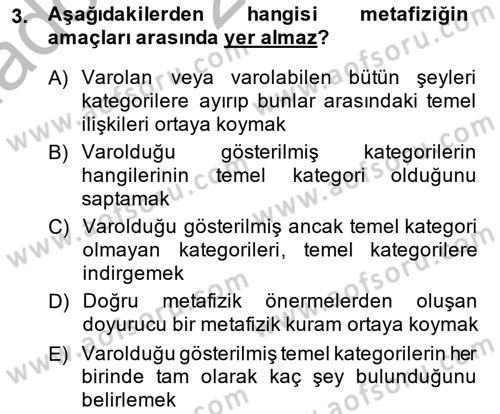 3. Aşağıdakilerden hangisi metafiziğin amaçları arasında yer almaz?

A) Varolan veya varolabilen bütün şeyleri kategorilere ayırıp bunlar arasındaki temel ilişkileri ortaya koymak

B) Varolduğu gösterilmiş kategorilerin hangilerinin temel kategori olduğunu saptamak

C) Varolduğu gösterilmiş ancak temel kategori olmayan kategorileri, temel kategorilere indirgemek

D) Doğru metafizik önermelerden oluşan doyurucu bir metafizik kuram ortaya koymak

E) Varolduğu gösterilmiş temel kategorilerin her birinde tam olarak kaç şey bulunduğunu belirlemek

www.aofsoru.com